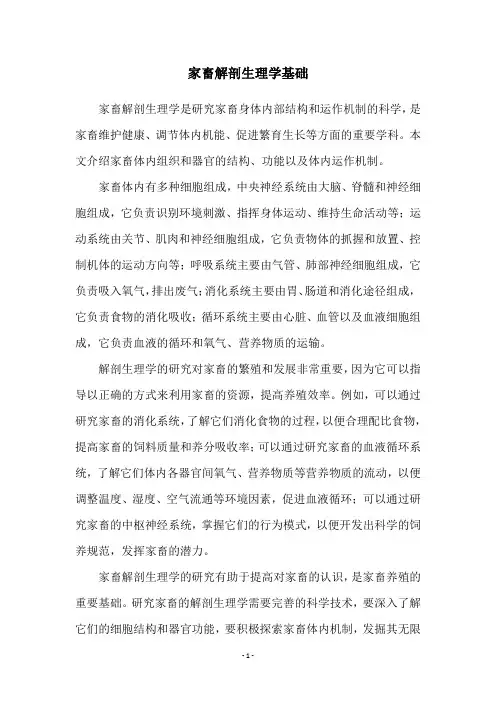 家畜解剖生理学基础

家畜解剖生理学是研究家畜身体内部结构和运作机制的科学，是家畜维护健康、调节体内机能、促进繁育生长等方面的重要学科。本文介绍家畜体内组织和器官的结构、功能以及体内运作机制。

家畜体内有多种细胞组成，中央神经系统由大脑、脊髓和神经细胞组成，它负责识别环境刺激、指挥身体运动、维持生命活动等；运动系统由关节、肌肉和神经细胞组成，它负责物体的抓握和放置、控制机体的运动方向等；呼吸系统主要由气管、肺部神经细胞组成，它负责吸入氧气，排出废气；消化系统主要由胃、肠道和消化途径组成，它负责食物的消化吸收；循环系统主要由心脏、血管以及血液细胞组成，它负责血液的循环和氧气、营养物质的运输。

解剖生理学的研究对家畜的繁殖和发展非常重要，因为它可以指导以正确的方式来利用家畜的资源，提高养殖效率。例如，可以通过研究家畜的消化系统，了解它们消化食物的过程，以便合理配比食物，提高家畜的饲料质量和养分吸收率；可以通过研究家畜的血液循环系统，了解它们体内各器官间氧气、营养物质等营养物质的流动，以便调整温度、湿度、空气流通等环境因素，促进血液循环；可以通过研究家畜的中枢神经系统，掌握它们的行为模式，以便开发出科学的饲养规范，发挥家畜的潜力。

家畜解剖生理学的研究有助于提高对家畜的认识，是家畜养殖的重要基础。研究家畜的解剖生理学需要完善的科学技术，要深入了解它们的细胞结构和器官功能，要积极探索家畜体内机制，发掘其无限

- 1 -